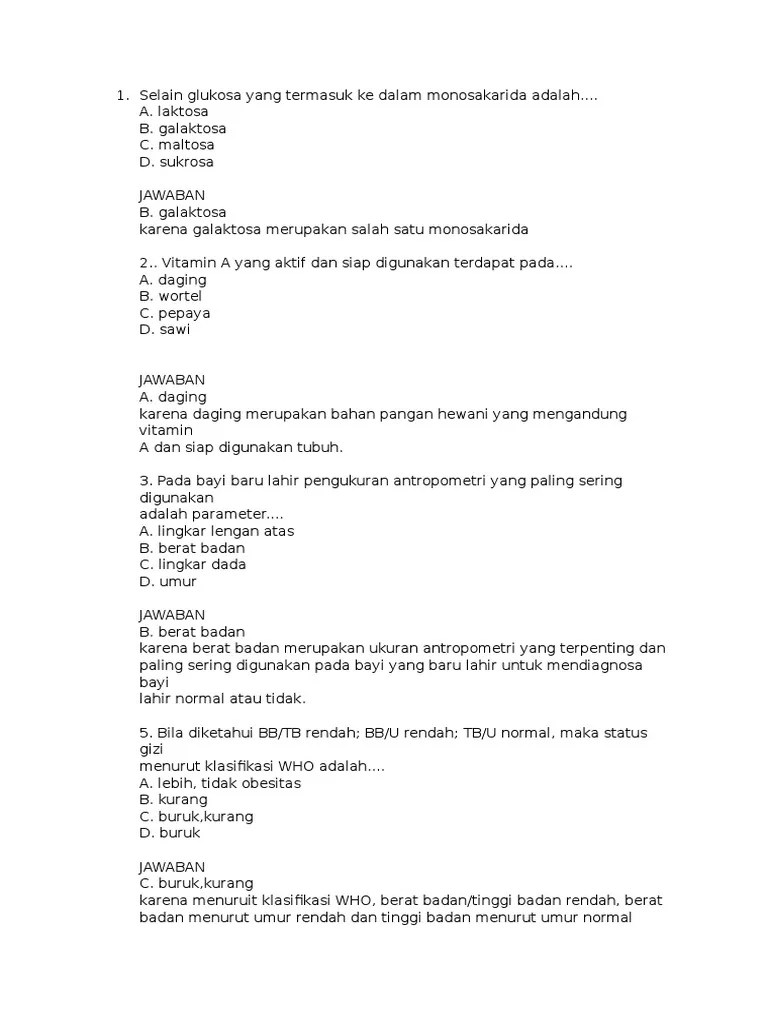 1. Selain glukosa yang termasuk ke dalam monosakarida adalah....
A. laktosa
B. galaktosa
C. maltosa
D. sukrosa

JAWABAN
B. galaktosa
karena galaktosa merupakan salah satu monosakarida

2.. Vitamin A yang aktif dan siap digunakan terdapat pada....
A. daging
B. wortel
C. pepaya
D. sawi

JAWABAN
A. daging
karena daging merupakan bahan pangan hewani yang mengandung vitamin
A dan siap digunakan tubuh.

3. Pada bayi baru lahir pengukuran antropometri yang paling sering digunakan
adalah parameter....
A. lingkar lengan atas
B. berat badan
C. lingkar dada
D. umur

JAWABAN
B. berat badan
karena berat badan merupakan ukuran antropometri yang terpenting dan paling sering digunakan pada bayi yang baru lahir untuk mendiagnosa bayi
lahir normal atau tidak.

5. Bila diketahui BB/TB rendah; BB/U rendah; TB/U normal, maka status gizi
menurut klasifikasi WHO adalah....
A. lebih, tidak obesitas
B. kurang
C. buruk,kurang
D. buruk

JAWABAN
C. buruk,kurang
karena menuruit klasifikasi WHO, berat badan/tinggi badan rendah, berat badan menurut umur rendah dan tinggi badan menurut umur normal